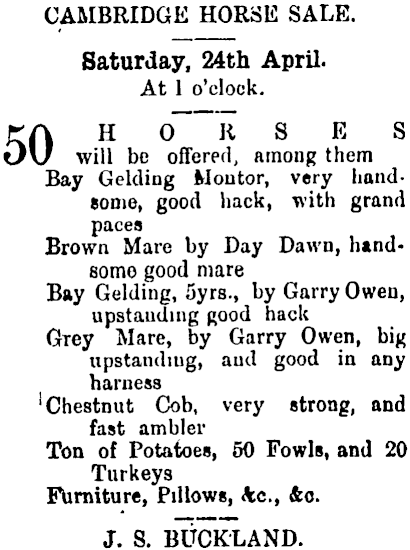 CAMBRIDGE HORSE SALE.

Saturday, 24th April.
At 1 o'clock.

50 HORSES will be offered, among them

Bay Gelding Montor, very handsome, good hack, with grand paces

Brown Mare by Day Dawn, handsome good mare

Bay Gelding, 5yrs., by Garry Owen, upstanding good hack

Grey Mare, by Garry Owen, big upstanding, and good in any harness

Chestnut Cob, very strong, and fast ambler

Ton of Potatoes, 50 Fowls, and 20 Turkeys

Furniture, Pillows, &c., &c.

J. S. BUCKLAND.